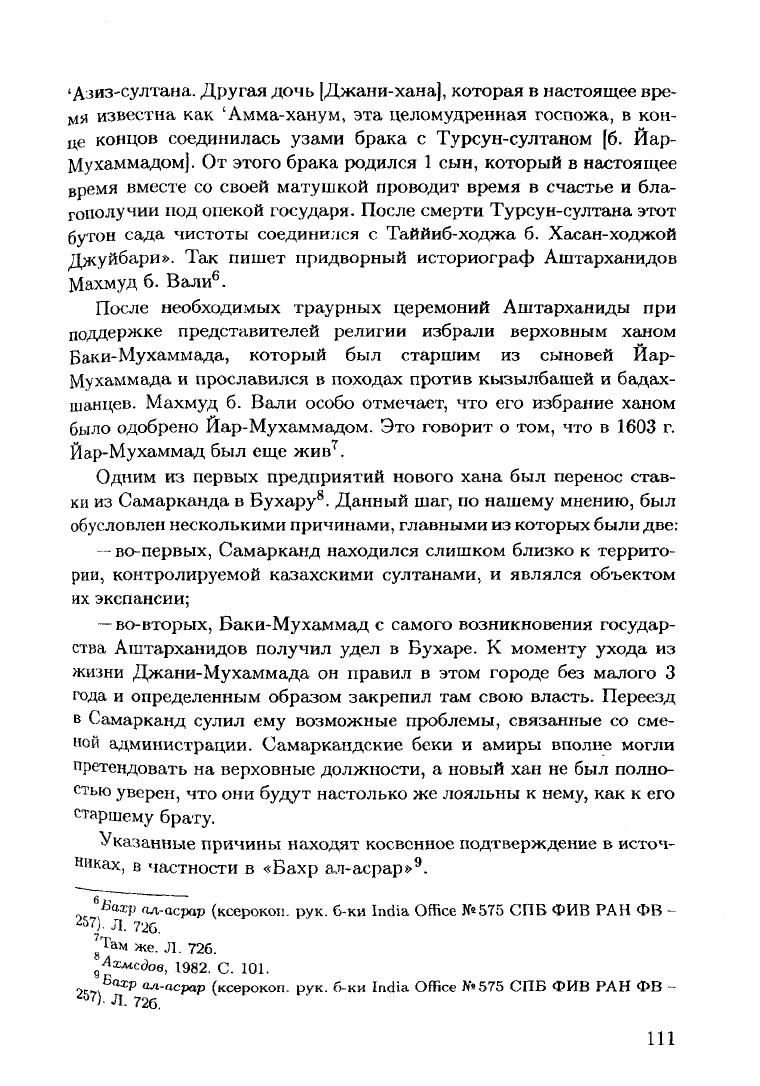 ‘Азиз-султана. Другая дочь [Джани-хана], которая в настоящее время известна как ‘Амма-ханум, эта целомудренная госпожа, в конце концов соединилась узами брака с Турсун-султаном [б. Йар-Мухаммадом]. От этого брака родился 1 сын, который в настоящее время вместе со своей матушкой проводит время в счастье и благополучии под опекой государя. После смерти Турсун-султана этот бутон сада чистоты соединился с Таййиб-ходжа б. Хасан-ходжой Джуйбари». Так пишет придворный историограф Аштарханидов Махмуд б. Вали$^6$.

После необходимых траурных церемоний Аштарханиды при поддержке представителей религии избрали верховным ханом Баки-Мухаммада, который был старшим из сыновей Йар-Мухаммада и прославился в походах против кызылбашей и бадахшанцев. Махмуд б. Вали особо отмечает, что его избрание ханом было одобрено Йар-Мухаммадом. Это говорит о том, что в 1603 г. Йар-Мухаммад был еще жив$^7$.

Одним из первых предприятий нового хана был перенос ставки из Самарканда в Бухару$^8$. Данный шаг, по нашему мнению, был обусловлен несколькими причинами, главными из которых были две:

– во-первых, Самарканд находился слишком близко к территории, контролируемой казахскими султанами, и являлся объектом их экспансии;

– во-вторых, Баки-Мухаммад с самого возникновения государства Аштарханидов получил удел в Бухаре. К моменту ухода из жизни Джани-Мухаммада он правил в этом городе без малого 3 года и определенным образом закрепил там свою власть. Переезд в Самарканд сулил ему возможные проблемы, связанные со сменой администрации. Самаркандские беки и амиры вполне могли претендовать на верховные должности, а новый хан не был полностью уверен, что они будут настолько же лояльны к нему, как к его старшему брату.

Указанные причины находят косвенное подтверждение в источниках, в частности в «Бахр ал-асрар»$^9$.

$^6$Бахр ал-асрар (ксерокоп. рук. б-ки India Office №575 СПБ ФИВ РАН ФВ – 257). Л. 72б.
$^7$Там же. Л. 72б.
$^8$Ахмедов, 1982. С. 101.
$^9$Бахр ал-асрар (ксерокоп. рук. б-ки India Office №575 СПБ ФИВ РАН ФВ – 257). Л. 72б.

111